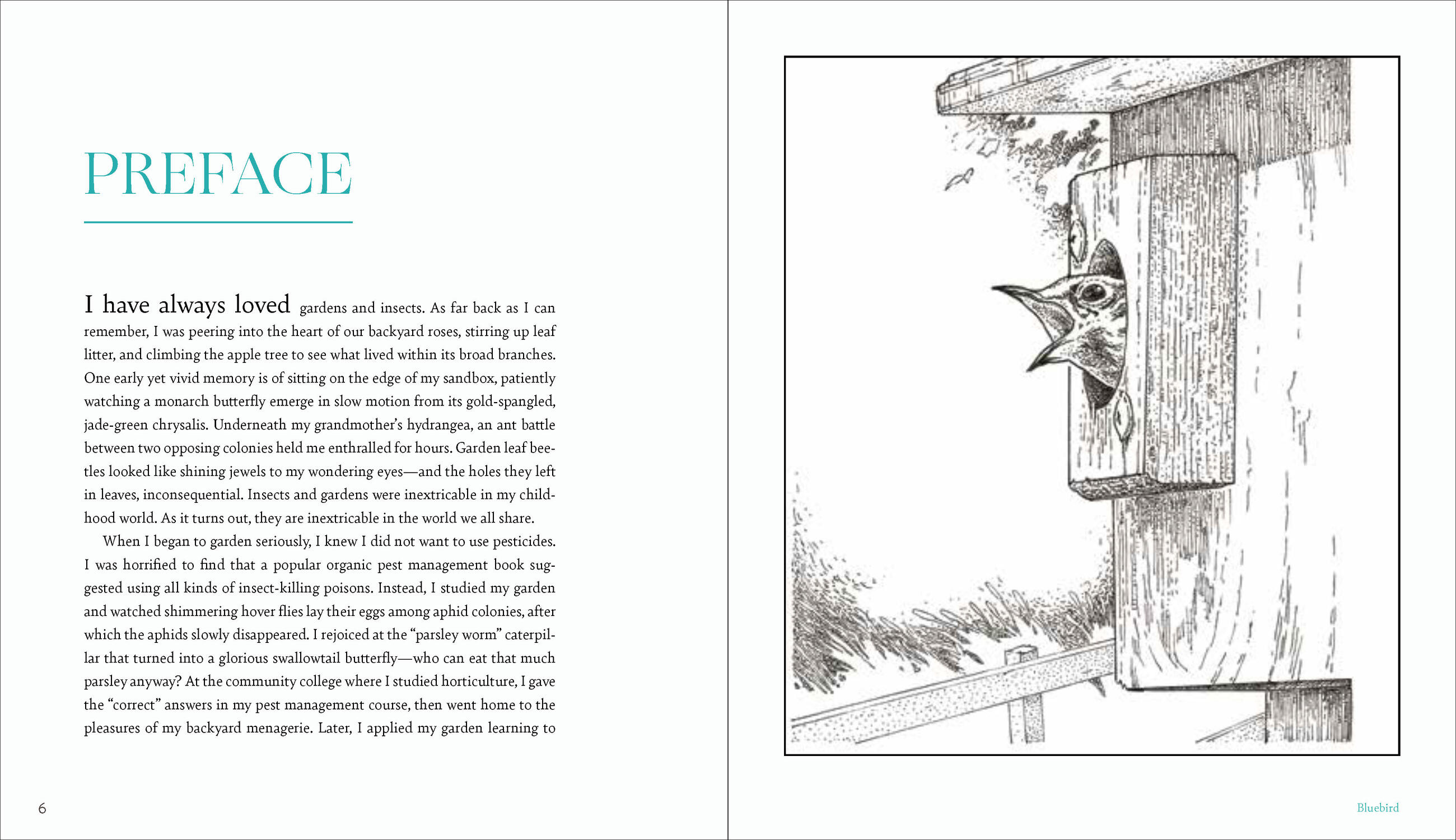 PREFACE

I have always loved gardens and insects. As far back as I can remember, I was peering into the heart of our backyard roses, stirring up leaf litter, and climbing the apple tree to see what lived within its broad branches. One early yet vivid memory is of sitting on the edge of my sandbox, patiently watching a monarch butterfly emerge in slow motion from its gold-spangled, jade-green chrysalis. Underneath my grandmother's hydrangea, an ant battle between two opposing colonies held me enthralled for hours. Garden leaf beetles looked like shining jewels to my wondering eyes—and the holes they left in leaves, inconsequential. Insects and gardens were inextricable in my childhood world. As it turns out, they are inextricable in the world we all share.

When I began to garden seriously, I knew I did not want to use pesticides. I was horrified to find that a popular organic pest management book suggested using all kinds of insect-killing poisons. Instead, I studied my garden and watched shimmering hover flies lay their eggs among aphid colonies, after which the aphids slowly disappeared. I rejoiced at the "parsley worm" caterpillar that turned into a glorious swallowtail butterfly—who can eat that much parsley anyway? At the community college where I studied horticulture, I gave the "correct" answers in my pest management course, then went home to the pleasures of my backyard menagerie. Later, I applied my garden learning to

6

Bluebird